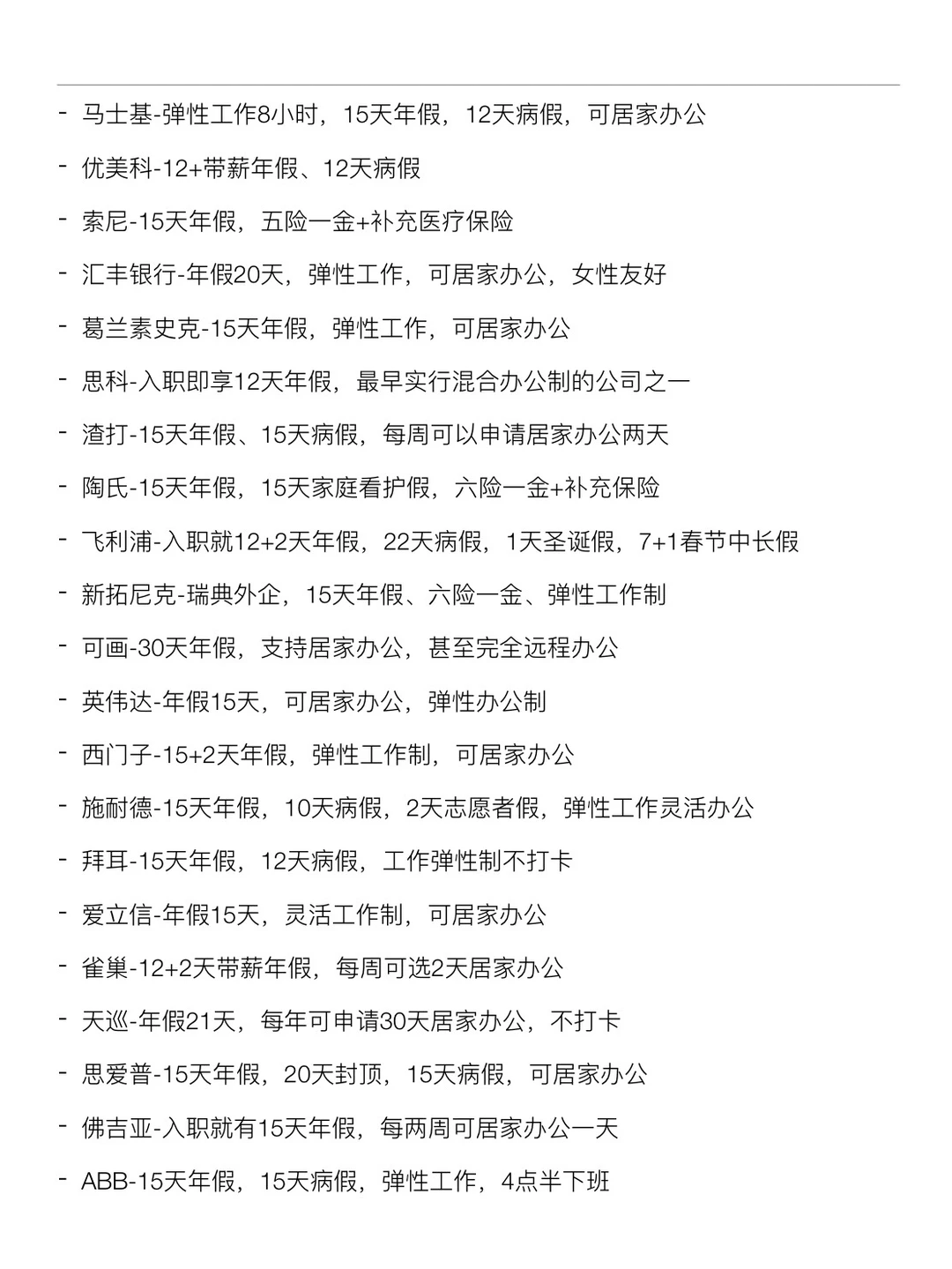 - 马士基-弹性工作8小时，15天年假，12天病假，可居家办公
- 优美科-12+带薪年假、12天病假
- 索尼-15天年假，五险一金+补充医疗保险
- 汇丰银行-年假20天，弹性工作，可居家办公，女性友好
- 葛兰素史克-15天年假，弹性工作，可居家办公
- 思科-入职即享12天年假，最早实行混合办公制的公司之一
- 渣打-15天年假、15天病假，每周可以申请居家办公两天
- 陶氏-15天年假，15天家庭看护假，六险一金+补充保险
- 飞利浦-入职就12+2天年假，22天病假，1天圣诞假，7+1春节中长假
- 新拓尼克-瑞典外企，15天年假、六险一金、弹性工作制
- 可画-30天年假，支持居家办公，甚至完全远程办公
- 英伟达-年假15天，可居家办公，弹性办公制
- 西门子-15+2天年假，弹性工作制，可居家办公
- 施耐德-15天年假，10天病假，2天志愿者假，弹性工作灵活办公
- 拜耳-15天年假，12天病假，工作弹性制不打卡
- 爱立信-年假15天，灵活工作制，可居家办公
- 雀巢-12+2天带薪年假，每周可选2天居家办公
- 天巡-年假21天，每年可申请30天居家办公，不打卡
- 思爱普-15天年假，20天封顶，15天病假，可居家办公
- 佛吉亚-入职就有15天年假，每两周可居家办公一天
- ABB-15天年假，15天病假，弹性工作，4点半下班